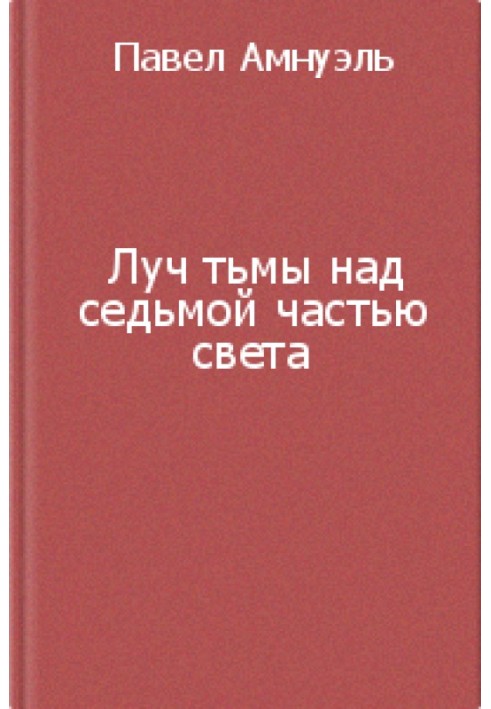 Павел Амнуэль

Луч тьмы над седьмой частью света